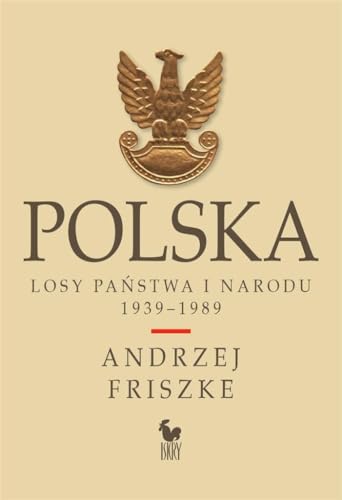 POLSKA

LOSY PAŃSTWA I NARODU
1939–1989

ANDRZEJ
FRISZKE

ISKRY